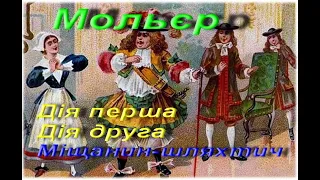 Мольєр

Дія перша
Дія друга
Міщанин-шляхтич